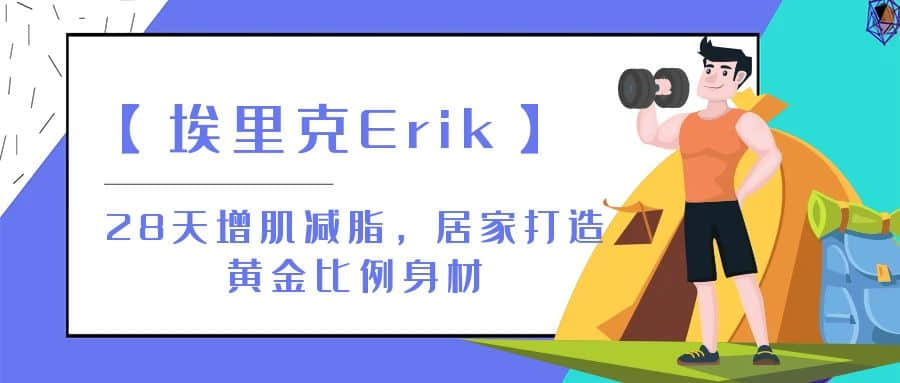 【埃里克Erik】

28天增肌减脂，居家打造黄金比例身材